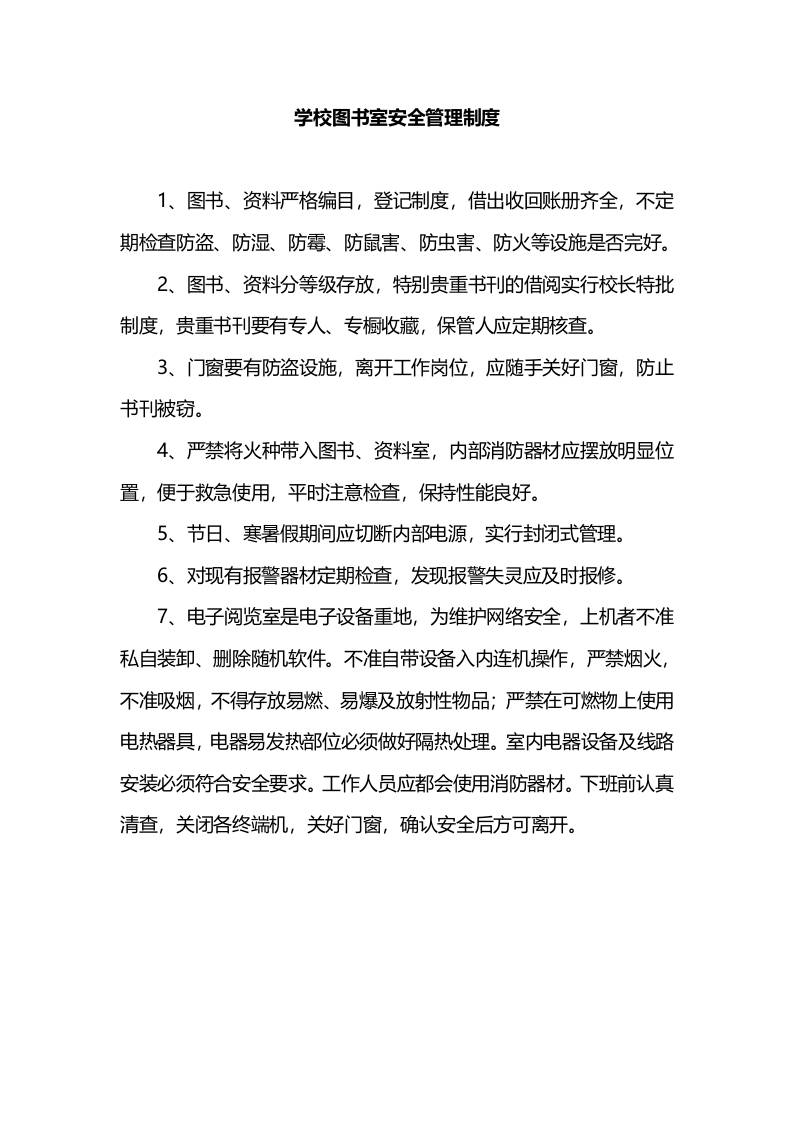 学校图书室安全管理制度

1、图书、资料严格编目，登记制度，借出收回账册齐全，不定期检查防盗、防湿、防霉、防鼠害、防虫害、防火等设施是否完好。

2、图书、资料分等级存放，特别贵重书刊的借阅实行校长特批制度，贵重书刊要有专人、专橱收藏，保管人应定期核查。

3、门窗要有防盗设施，离开工作岗位，应随手关好门窗，防止书刊被窃。

4、严禁将火种带入图书、资料室，内部消防器材应摆放明显位置，便于救急使用，平时注意检查，保持性能良好。

5、节日、寒暑假期间应切断内部电源，实行封闭式管理。

6、对现有报警器材定期检查，发现报警失灵应及时报修。

7、电子阅览室是电子设备重地，为维护网络安全，上机者不准私自装卸、删除随机软件。不准自带设备入内连机操作，严禁烟火，不准吸烟，不得存放易燃、易爆及放射性物品；严禁在可燃物上使用电热器具，电器易发热部位必须做好隔热处理。室内电器设备及线路安装必须符合安全要求。工作人员应都会使用消防器材。下班前认真清查，关闭各终端机，关好门窗，确认安全后方可离开。